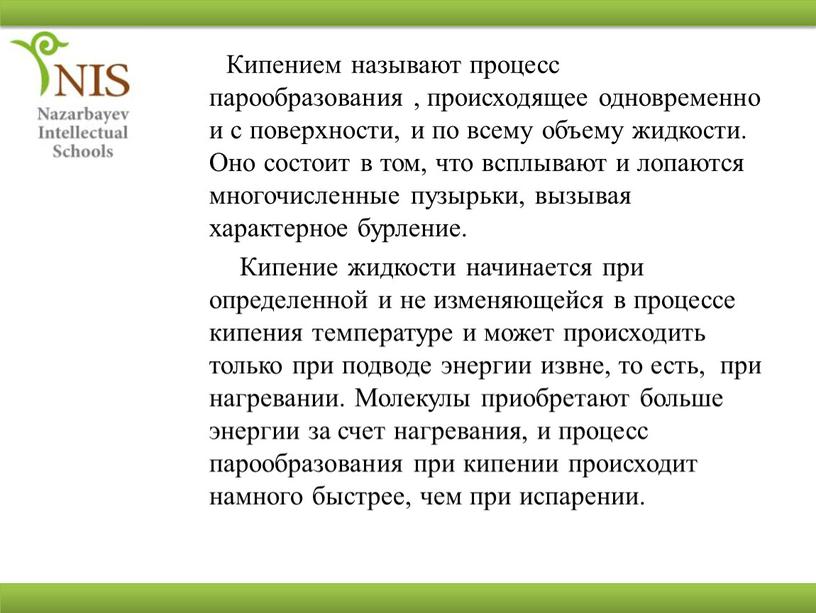 NIS
Nazarbayev
Intellectual
Schools

Кипением называют процесс парообразования , происходящее одновременно и с поверхности, и по всему объему жидкости. Оно состоит в том, что всплывают и лопаются многочисленные пузырьки, вызывая характерное бурление.

Кипение жидкости начинается при определенной и не изменяющейся в процессе кипения температуре и может происходить только при подводе энергии извне, то есть, при нагревании. Молекулы приобретают больше энергии за счет нагревания, и процесс парообразования при кипении происходит намного быстрее, чем при испарении.